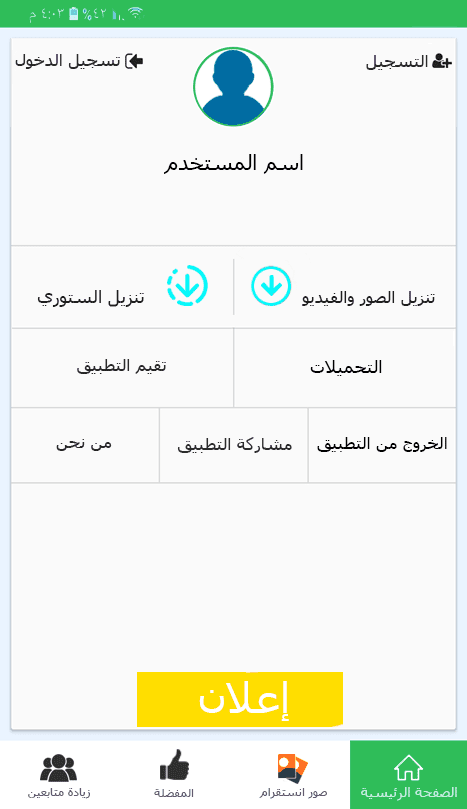 ٤:٠٣ م ٤٢%

التسجيل
تسجيل الدخول

اسم المستخدم

تنزيل الصور والفيديو
تنزيل الستوري

التحميلات
تقيم التطبيق

الخروج من التطبيق
مشاركة التطبيق
من نحن

إعلان

الصفحة الرئيسية
صور انستقرام
المفضلة
زيادة متابعين